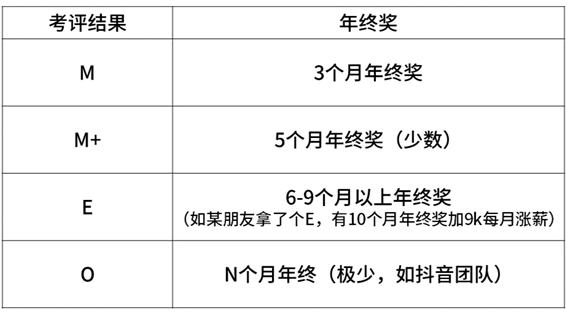 | 考评结果 | 年终奖 |
|---|---|
| M | 3个月年终奖 |
| M+ | 5个月年终奖（少数） |
| E | 6-9个月以上年终奖（如某朋友拿了个E，有10个月年终奖加9k每月涨薪） |
| O | N个月年终（极少，如抖音团队） |